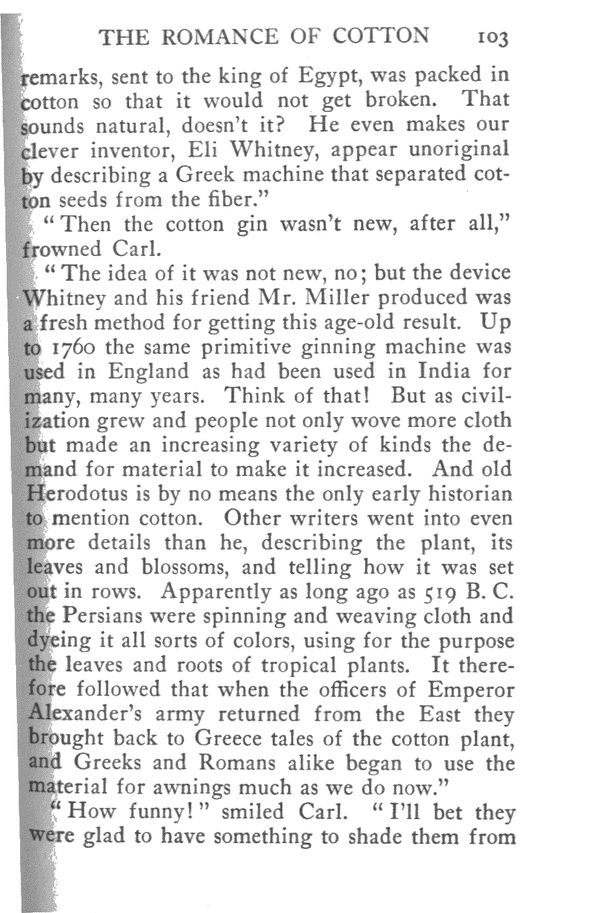 THE ROMANCE OF COTTON 103

remarks, sent to the king of Egypt, was packed in cotton so that it would not get broken. That sounds natural, doesn't it? He even makes our clever inventor, Eli Whitney, appear unoriginal by describing a Greek machine that separated cotton seeds from the fiber."

"Then the cotton gin wasn't new, after all," frowned Carl.

"The idea of it was not new, no; but the device Whitney and his friend Mr. Miller produced was a fresh method for getting this age-old result. Up to 1760 the same primitive ginning machine was used in England as had been used in India for many, many years. Think of that! But as civilization grew and people not only wove more cloth but made an increasing variety of kinds the demand for material to make it increased. And old Herodotus is by no means the only early historian to mention cotton. Other writers went into even more details than he, describing the plant, its leaves and blossoms, and telling how it was set out in rows. Apparently as long ago as 519 B. C. the Persians were spinning and weaving cloth and dyeing it all sorts of colors, using for the purpose the leaves and roots of tropical plants. It therefore followed that when the officers of Emperor Alexander's army returned from the East they brought back to Greece tales of the cotton plant, and Greeks and Romans alike began to use the material for awnings much as we do now."

"How funny!" smiled Carl. "I'll bet they were glad to have something to shade them from